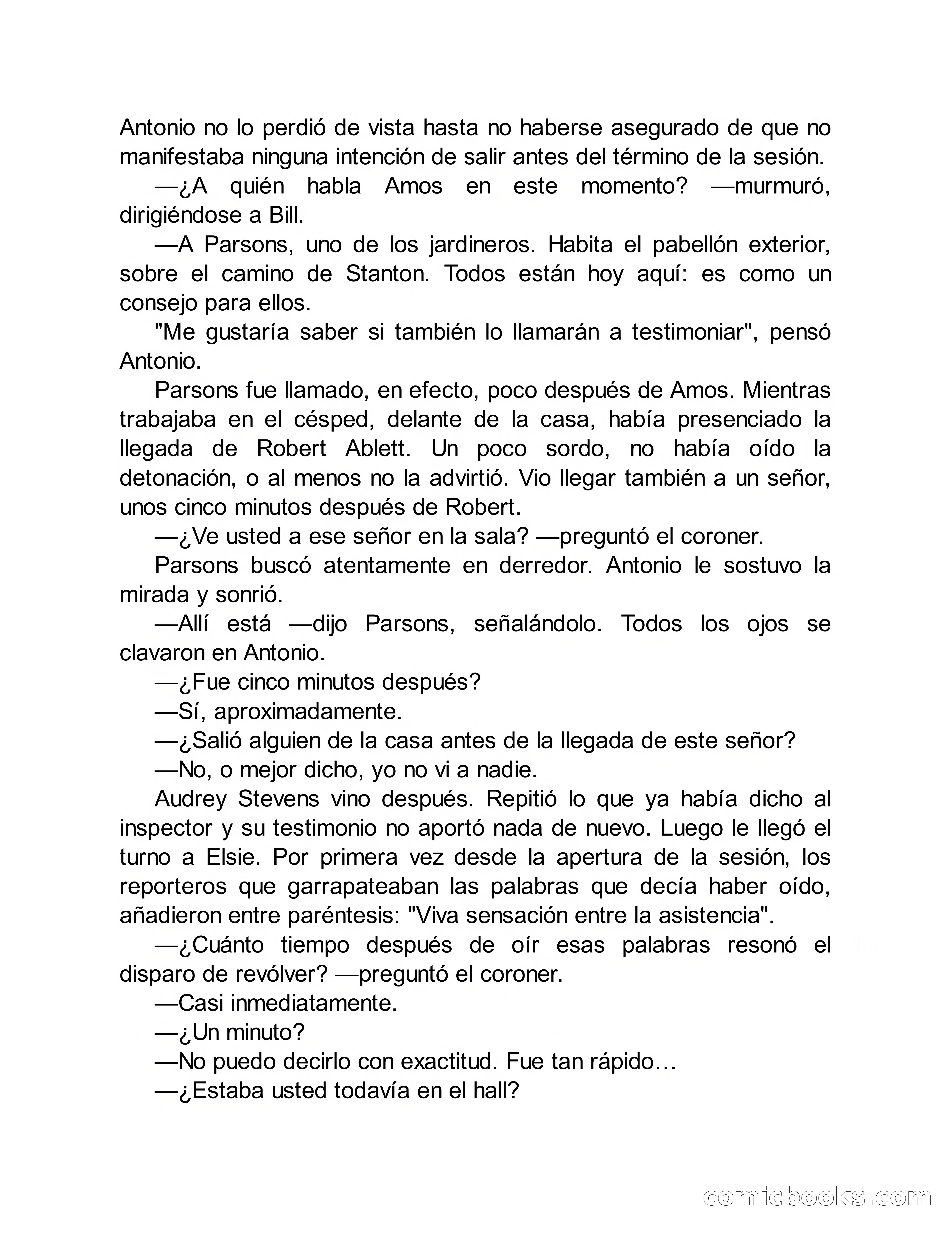 Antonio no lo perdió de vista hasta no haberse asegurado de que no manifestaba ninguna intención de salir antes del término de la sesión.

—¿A quién habla Amos en este momento? —murmuró, dirigiéndose a Bill.

—A Parsons, uno de los jardineros. Habita el pabellón exterior, sobre el camino de Stanton. Todos están hoy aquí: es como un consejo para ellos.

"Me gustaría saber si también lo llamarán a testimoniar", pensó Antonio.

Parsons fue llamado, en efecto, poco después de Amos. Mientras trabajaba en el césped, delante de la casa, había presenciado la llegada de Robert Ablett. Un poco sordo, no había oído la detonación, o al menos no la advirtió. Vio llegar también a un señor, unos cinco minutos después de Robert.

—¿Ve usted a ese señor en la sala? —preguntó el coroner.

Parsons buscó atentamente en derredor. Antonio le sostuvo la mirada y sonrió.

—Allí está —dijo Parsons, señalándolo. Todos los ojos se clavaron en Antonio.

—¿Fue cinco minutos después?

—Sí, aproximadamente.

—¿Salió alguien de la casa antes de la llegada de este señor?

—No, o mejor dicho, yo no vi a nadie.

Audrey Stevens vino después. Repitió lo que ya había dicho al inspector y su testimonio no aportó nada de nuevo. Luego le llegó el turno a Elsie. Por primera vez desde la apertura de la sesión, los reporteros que garrapateaban las palabras que decía haber oído, añadieron entre paréntesis: "Viva sensación entre la asistencia".

—¿Cuánto tiempo después de oír esas palabras resonó el disparo de revólver? —preguntó el coroner.

—Casi inmediatamente.

—¿Un minuto?

—No puedo decirlo con exactitud. Fue tan rápido…

—¿Estaba usted todavía en el hall?

comicbooks.com